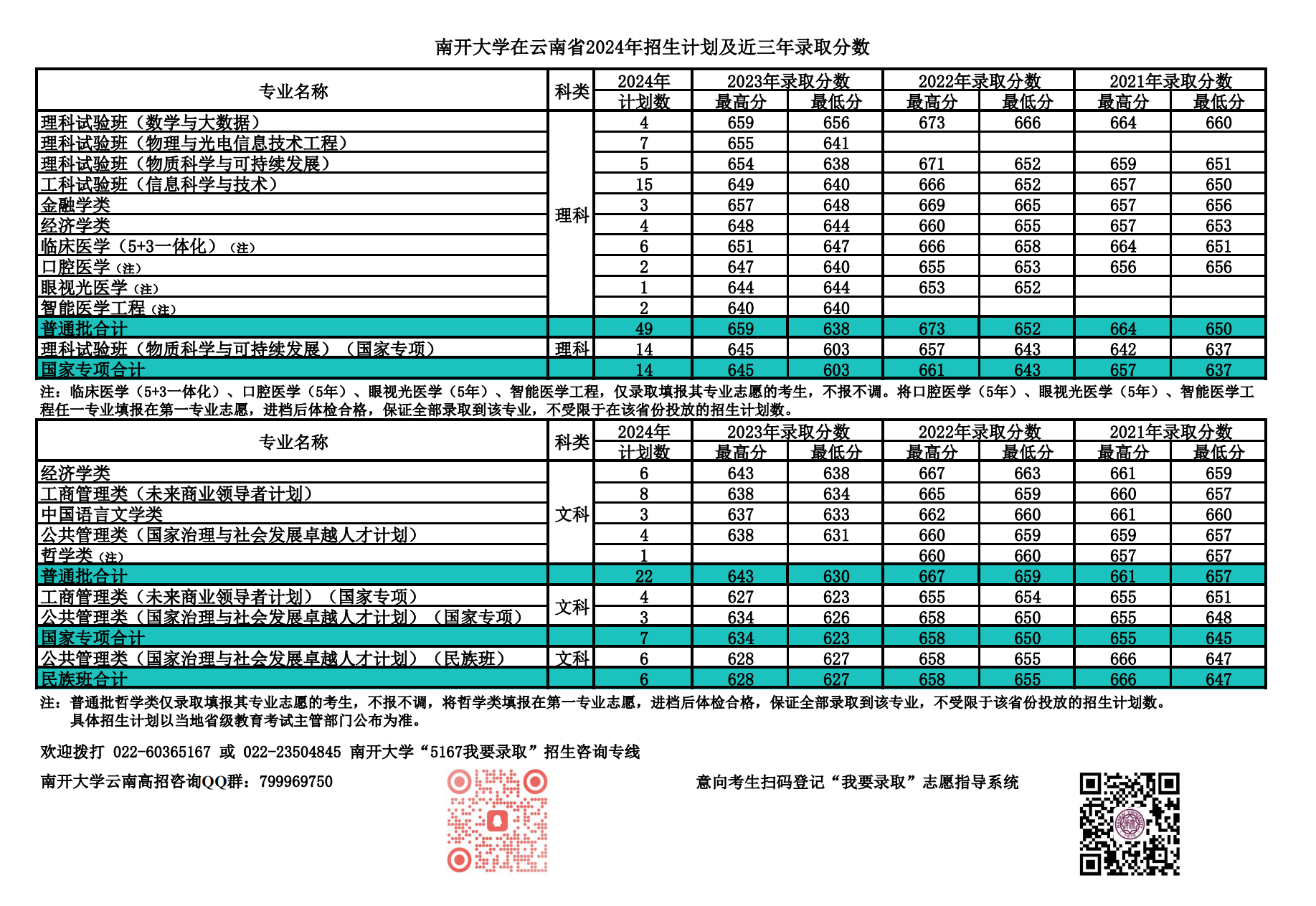 南开大学在云南省2024年招生计划及近三年录取分数

| 专业名称 | 科类 | 2024年计划数 | 2023年录取分数 最高分 | 2023年录取分数 最低分 | 2022年录取分数 最高分 | 2022年录取分数 最低分 | 2021年录取分数 最高分 | 2021年录取分数 最低分 |
|---|---|---|---|---|---|---|---|---|
| 理科试验班（数学与大数据） | 理科 | 4 | 659 | 656 | 673 | 666 | 664 | 660 |
| 理科试验班（物理与光电信息技术工程） | | 7 | 655 | 641 | | | | |
| 理科试验班（物质科学与可持续发展） | | 5 | 654 | 638 | 671 | 652 | 659 | 651 |
| 工科试验班（信息科学与技术） | | 15 | 649 | 640 | 666 | 652 | 657 | 650 |
| 金融学类 | | 3 | 657 | 648 | 669 | 665 | 657 | 656 |
| 经济学类 | | 4 | 648 | 644 | 660 | 655 | 657 | 653 |
| 临床医学（5+3一体化）（注） | | 6 | 651 | 647 | 666 | 658 | 664 | 651 |
| 口腔医学（注） | | 2 | 647 | 640 | 655 | 653 | 656 | 656 |
| 眼视光医学（注） | | 1 | 644 | 644 | 653 | 652 | | |
| 智能医学工程（注） | | 2 | 640 | 640 | | | | |
| 普通批合计 | | 49 | 659 | 638 | 673 | 652 | 664 | 650 |
| 理科试验班（物质科学与可持续发展）（国家专项） | 理科 | 14 | 645 | 603 | 657 | 643 | 642 | 637 |
| 国家专项合计 | | 14 | 645 | 603 | 661 | 643 | 657 | 637 |

注：临床医学（5+3一体化）、口腔医学（5年）、眼视光医学（5年）、智能医学工程，仅录取填报其专业志愿的考生，不报不调。将口腔医学（5年）、眼视光医学（5年）、智能医学工程任一专业填报在第一专业志愿，进档后体检合格，保证全部录取到该专业，不受限于在该省份投放的招生计划数。

| 专业名称 | 科类 | 2024年计划数 | 2023年录取分数 最高分 | 2023年录取分数 最低分 | 2022年录取分数 最高分 | 2022年录取分数 最低分 | 2021年录取分数 最高分 | 2021年录取分数 最低分 |
|---|---|---|---|---|---|---|---|---|
| 经济学类 | 文科 | 6 | 643 | 638 | 667 | 663 | 661 | 659 |
| 工商管理类（未来商业领导者计划） | | 8 | 638 | 634 | 665 | 659 | 660 | 657 |
| 中国语言文学类 | | 3 | 637 | 633 | 662 | 660 | 661 | 660 |
| 公共管理类（国家治理与社会发展卓越人才计划） | | 4 | 638 | 631 | 660 | 659 | 659 | 657 |
| 哲学类（注） | | 1 | | | 660 | 660 | 657 | 657 |
| 普通批合计 | | 22 | 643 | 630 | 667 | 659 | 661 | 657 |
| 工商管理类（未来商业领导者计划）（国家专项） | 文科 | 4 | 627 | 623 | 655 | 654 | 655 | 651 |
| 公共管理类（国家治理与社会发展卓越人才计划）（国家专项） | | 3 | 634 | 626 | 658 | 650 | 655 | 648 |
| 国家专项合计 | | 7 | 634 | 623 | 658 | 650 | 655 | 645 |
| 公共管理类（国家治理与社会发展卓越人才计划）（民族班） | 文科 | 6 | 628 | 627 | 658 | 655 | 666 | 647 |
| 民族班合计 | | 6 | 628 | 627 | 658 | 655 | 666 | 647 |

注：普通批哲学类仅录取填报其专业志愿的考生，不报不调，将哲学类填报在第一专业志愿，进档后体检合格，保证全部录取到该专业，不受限于该省份投放的招生计划数。
具体招生计划以当地省级教育考试主管部门公布为准。

欢迎拨打 022-60365167 或 022-23504845 南开大学“5167我要录取”招生咨询专线

南开大学云南高招咨询QQ群：799969750

意向考生扫码登记“我要录取”志愿指导系统